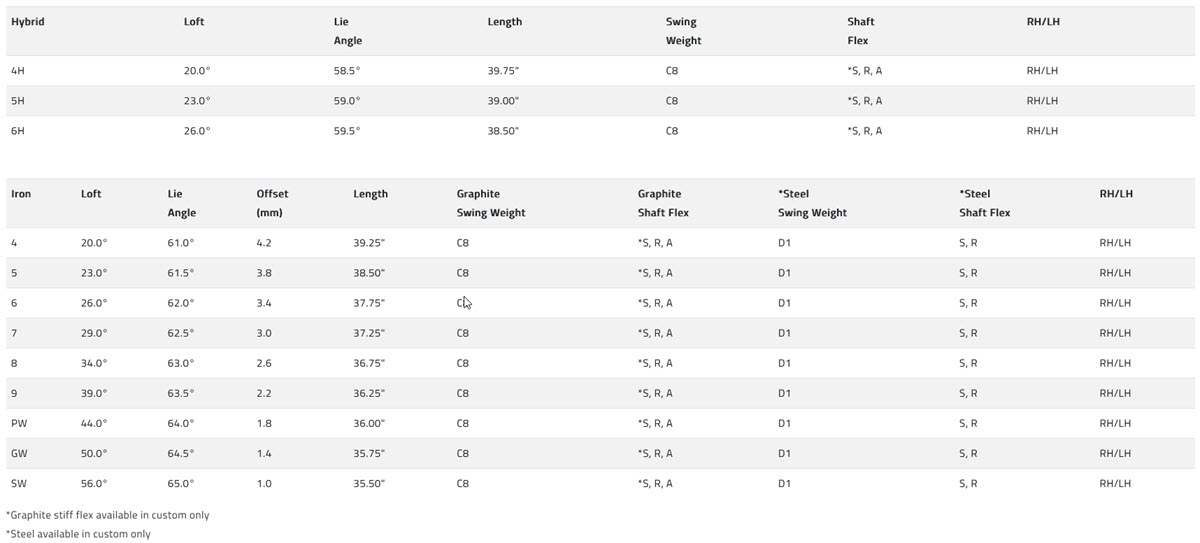 | Hybrid | Loft | Lie Angle | Length | Swing Weight | Shaft Flex | RH/LH |
|---|---|---|---|---|---|---|
| 4H | 20.0° | 58.5° | 39.75" | C8 | *S, R, A | RH/LH |
| 5H | 23.0° | 59.0° | 39.00" | C8 | *S, R, A | RH/LH |
| 6H | 26.0° | 59.5° | 38.50" | C8 | *S, R, A | RH/LH |

| Iron | Loft | Lie Angle | Offset (mm) | Length | Graphite Swing Weight | Graphite Shaft Flex | *Steel Swing Weight | *Steel Shaft Flex | RH/LH |
|---|---|---|---|---|---|---|---|---|---|
| 4 | 20.0° | 61.0° | 4.2 | 39.25" | C8 | *S, R, A | D1 | S, R | RH/LH |
| 5 | 23.0° | 61.5° | 3.8 | 38.50" | C8 | *S, R, A | D1 | S, R | RH/LH |
| 6 | 26.0° | 62.0° | 3.4 | 37.75" | C8 | *S, R, A | D1 | S, R | RH/LH |
| 7 | 29.0° | 62.5° | 3.0 | 37.25" | C8 | *S, R, A | D1 | S, R | RH/LH |
| 8 | 34.0° | 63.0° | 2.6 | 36.75" | C8 | *S, R, A | D1 | S, R | RH/LH |
| 9 | 39.0° | 63.5° | 2.2 | 36.25" | C8 | *S, R, A | D1 | S, R | RH/LH |
| PW | 44.0° | 64.0° | 1.8 | 36.00" | C8 | *S, R, A | D1 | S, R | RH/LH |
| GW | 50.0° | 64.5° | 1.4 | 35.75" | C8 | *S, R, A | D1 | S, R | RH/LH |
| SW | 56.0° | 65.0° | 1.0 | 35.50" | C8 | *S, R, A | D1 | S, R | RH/LH |

*Graphite stiff flex available in custom only

*Steel available in custom only